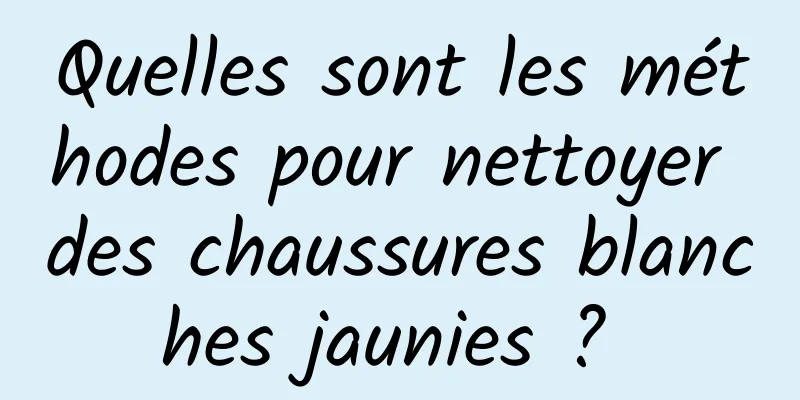 Quelles sont les méthodes pour nettoyer des chaussures blanches jaunies ?